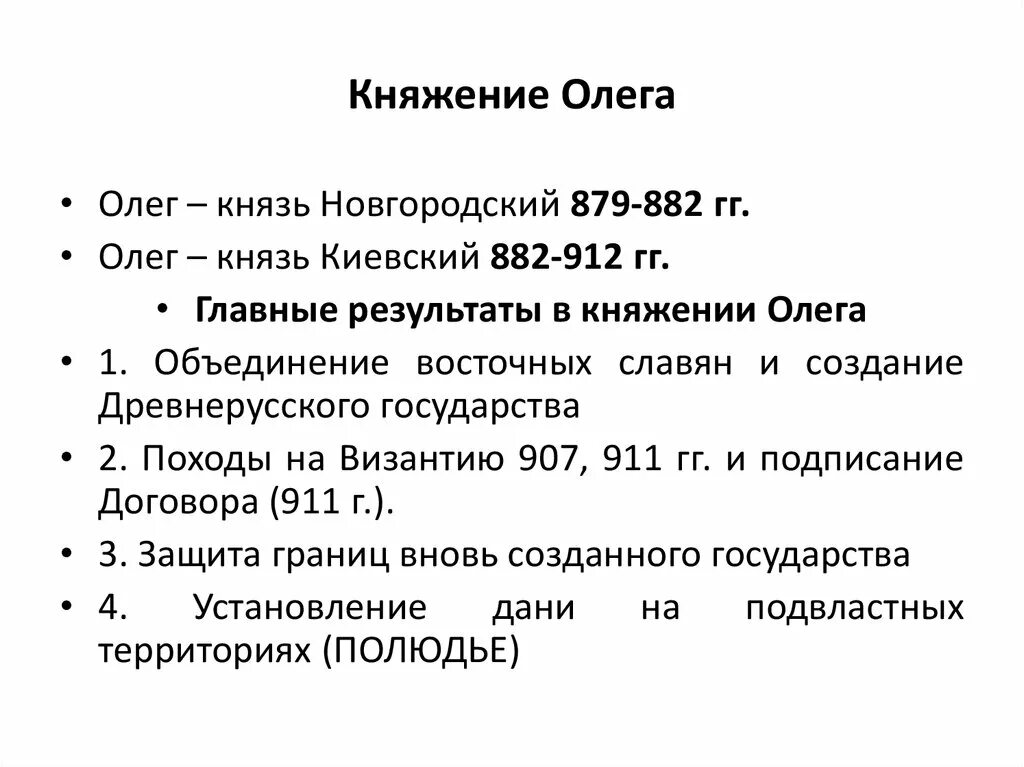 Княжение Олега

• Олег – князь Новгородский 879-882 гг.
• Олег – князь Киевский 882-912 гг.
• Главные результаты в княжении Олега
• 1. Объединение восточных славян и создание Древнерусского государства
• 2. Походы на Византию 907, 911 гг. и подписание Договора (911 г.).
• 3. Защита границ вновь созданного государства
• 4. Установление дани на подвластных территориях (ПОЛЮДЬЕ)